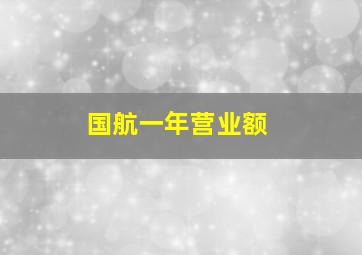 国航一年营业额